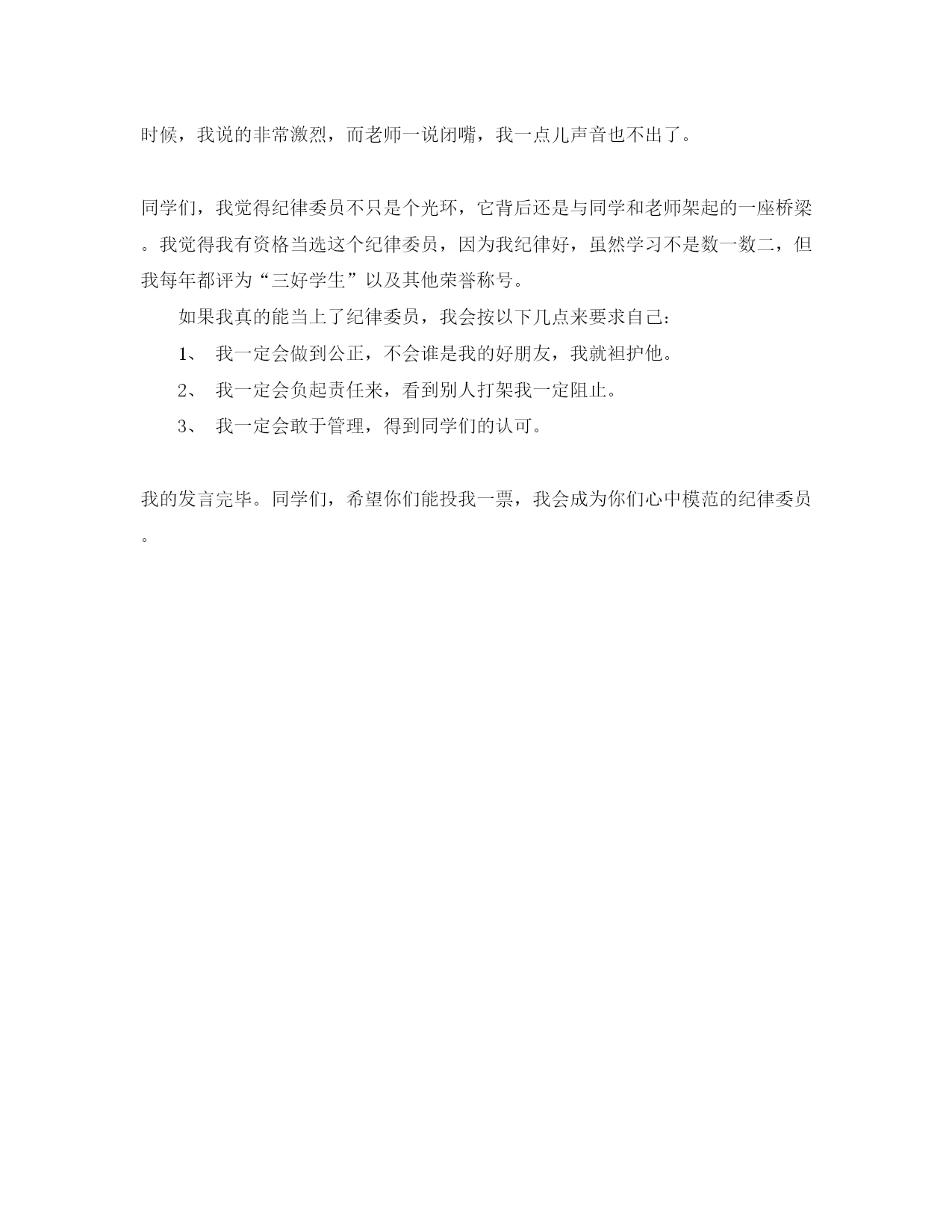 时候，我说的非常激烈，而老师一说闭嘴，我一点儿声音也不出了。

同学们，我觉得纪律委员不只是个光环，它背后还是与同学和老师架起的一座桥梁。我觉得我有资格当选这个纪律委员，因为我纪律好，虽然学习不是数一数二，但我每年都评为“三好学生”以及其他荣誉称号。

如果我真的能当上了纪律委员，我会按以下几点来要求自己：

1、 我一定会做到公正，不会谁是我的好朋友，我就袒护他。

2、 我一定会负起责任来，看到别人打架我一定阻止。

3、 我一定会敢于管理，得到同学们的认可。

我的发言完毕。同学们，希望你们能投我一票，我会成为你们心中模范的纪律委员。